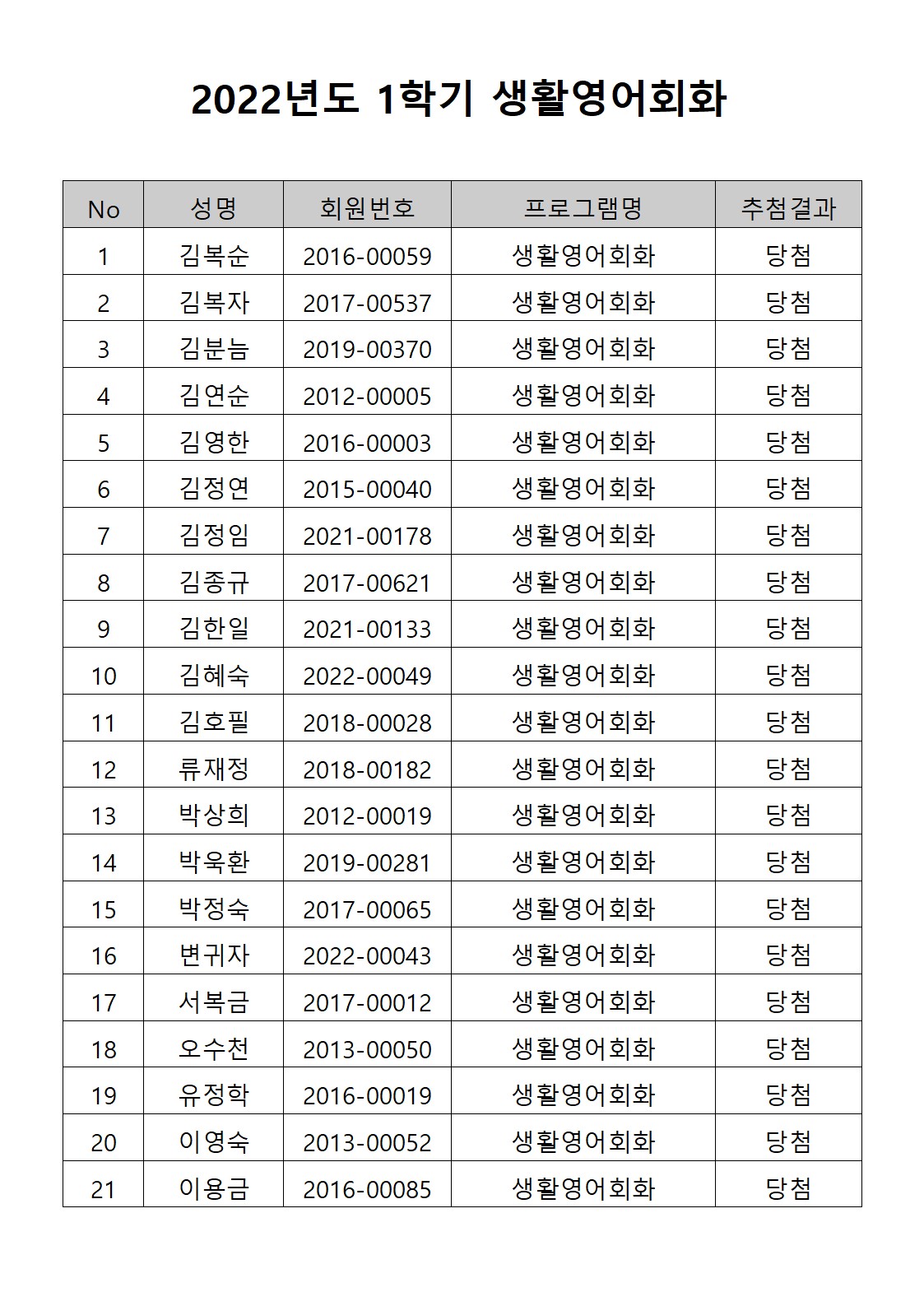 2022년도 1학기 생활영어회화

| No | 성명 | 회원번호 | 프로그램명 | 추첨결과 |
|---|---|---|---|---|
| 1 | 김복순 | 2016-00059 | 생활영어회화 | 당첨 |
| 2 | 김복자 | 2017-00537 | 생활영어회화 | 당첨 |
| 3 | 김분늠 | 2019-00370 | 생활영어회화 | 당첨 |
| 4 | 김연순 | 2012-00005 | 생활영어회화 | 당첨 |
| 5 | 김영한 | 2016-00003 | 생활영어회화 | 당첨 |
| 6 | 김정연 | 2015-00040 | 생활영어회화 | 당첨 |
| 7 | 김정임 | 2021-00178 | 생활영어회화 | 당첨 |
| 8 | 김종규 | 2017-00621 | 생활영어회화 | 당첨 |
| 9 | 김한일 | 2021-00133 | 생활영어회화 | 당첨 |
| 10 | 김혜숙 | 2022-00049 | 생활영어회화 | 당첨 |
| 11 | 김호필 | 2018-00028 | 생활영어회화 | 당첨 |
| 12 | 류재정 | 2018-00182 | 생활영어회화 | 당첨 |
| 13 | 박상희 | 2012-00019 | 생활영어회화 | 당첨 |
| 14 | 박욱환 | 2019-00281 | 생활영어회화 | 당첨 |
| 15 | 박정숙 | 2017-00065 | 생활영어회화 | 당첨 |
| 16 | 변귀자 | 2022-00043 | 생활영어회화 | 당첨 |
| 17 | 서복금 | 2017-00012 | 생활영어회화 | 당첨 |
| 18 | 오수천 | 2013-00050 | 생활영어회화 | 당첨 |
| 19 | 유정학 | 2016-00019 | 생활영어회화 | 당첨 |
| 20 | 이영숙 | 2013-00052 | 생활영어회화 | 당첨 |
| 21 | 이용금 | 2016-00085 | 생활영어회화 | 당첨 |